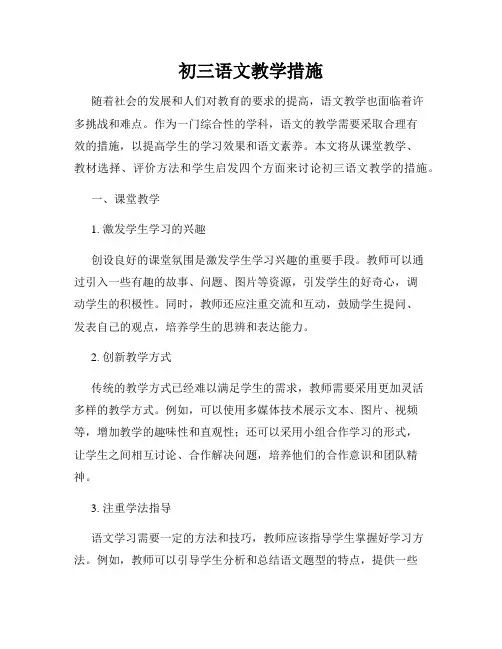 初三语文教学措施

随着社会的发展和人们对教育的要求的提高，语文教学也面临着许多挑战和难点。作为一门综合性的学科，语文的教学需要采取合理有效的措施，以提高学生的学习效果和语文素养。本文将从课堂教学、教材选择、评价方法和学生启发四个方面来讨论初三语文教学的措施。

一、课堂教学

1. 激发学生学习的兴趣

创设良好的课堂氛围是激发学生学习兴趣的重要手段。教师可以通过引入一些有趣的故事、问题、图片等资源，引发学生的好奇心，调动学生的积极性。同时，教师还应注重交流和互动，鼓励学生提问、发表自己的观点，培养学生的思辨和表达能力。

2. 创新教学方式

传统的教学方式已经难以满足学生的需求，教师需要采用更加灵活多样的教学方式。例如，可以使用多媒体技术展示文本、图片、视频等，增加教学的趣味性和直观性；还可以采用小组合作学习的形式，让学生之间相互讨论、合作解决问题，培养他们的合作意识和团队精神。

3. 注重学法指导

语文学习需要一定的方法和技巧，教师应该指导学生掌握好学习方法。例如，教师可以引导学生分析和总结语文题型的特点，提供一些